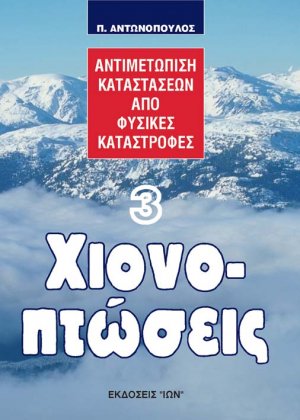 Π. ΑΝΤΩΝΟΠΟΥΛΟΣ

ΑΝΤΙΜΕΤΩΠΙΣΗ ΚΑΤΑΣΤΑΣΕΩΝ ΑΠΟ ΦΥΣΙΚΕΣ ΚΑΤΑΣΤΡΟΦΕΣ

3

Χιονοπτώσεις

ΕΚΔΟΣΕΙΣ "ΙΩΝ"